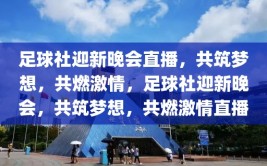 足球社迎新晚会直播，共筑梦想，共燃激情，足球社迎新晚会，共筑梦想，共燃激情直播